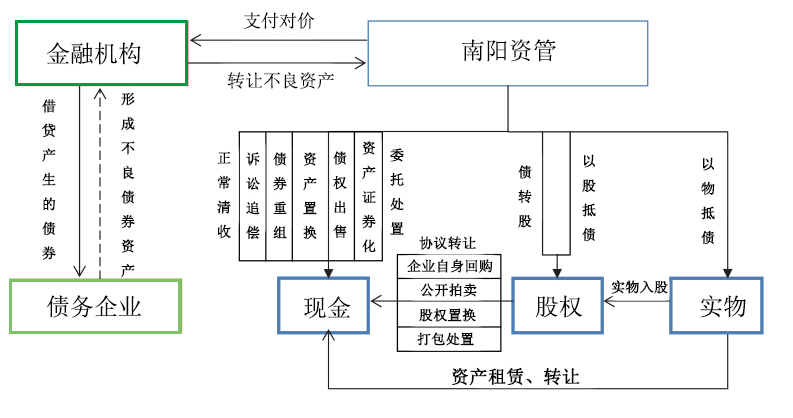 金融机构

支付对价

转让不良资产

南阳资管

借贷产生的债券

形成不良债券资产

债务企业

正常清收

诉讼追偿

债券重组

资产置换

债权出售

资产证券化

委托处置

债转股

以股抵债

以物抵债

协议转让

企业自身回购

公开拍卖

股权置换

打包处置

现金

股权

实物入股

实物

资产租赁、转让